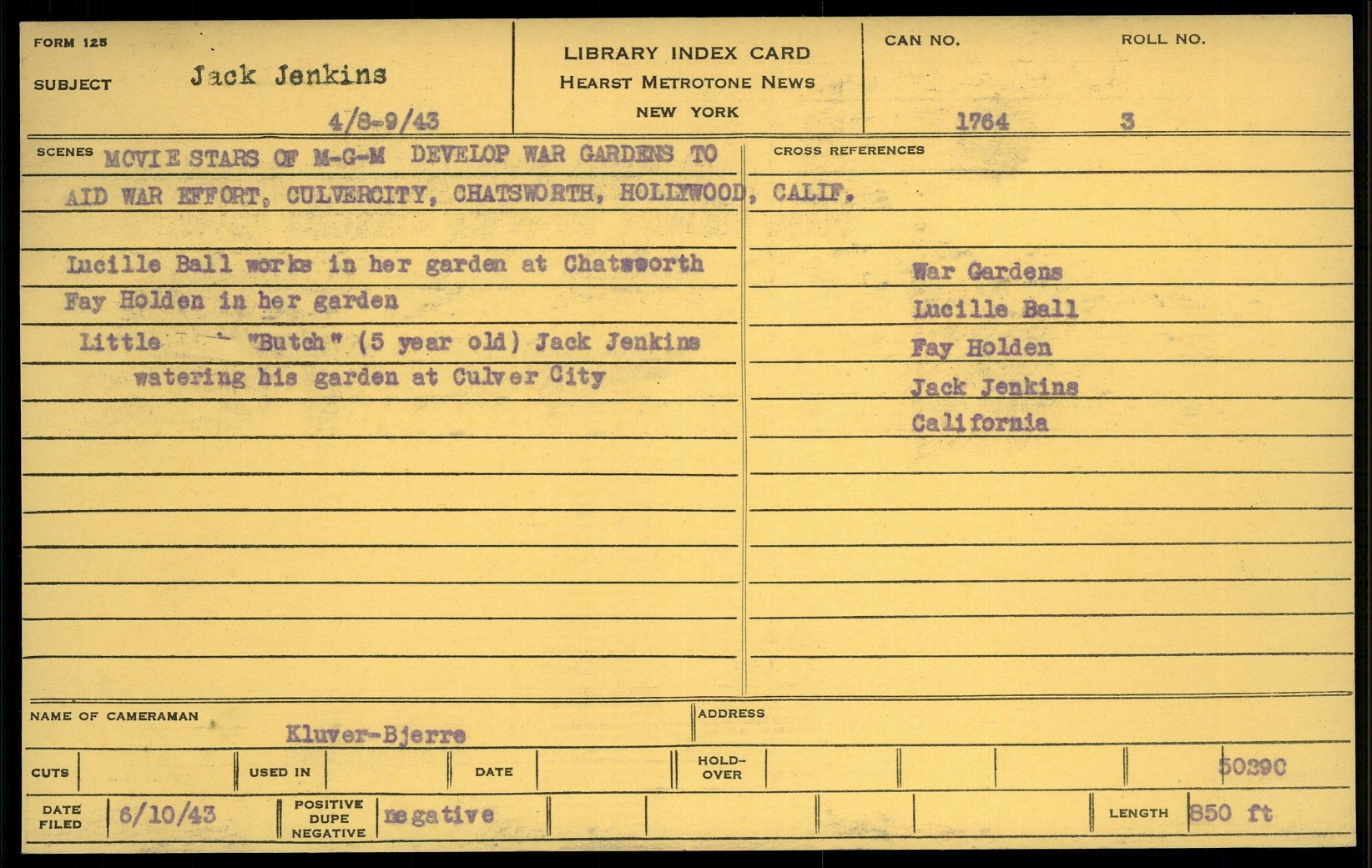 FORM 125
SUBJECT Jack Jenkins
4/8-9/43

LIBRARY INDEX CARD
HEARST METROTONE NEWS
NEW YORK

CAN NO. 1764
ROLL NO. 3

SCENES MOVIE STARS OF M-G-M DEVELOP WAR GARDENS TO AID WAR EFFORT, CULVERCITY, CHATSWORTH, HOLLYWOOD, CALIF.

Lucille Ball works in her garden at Chatsworth
Fay Holden in her garden
Little "Butch" (5 year old) Jack Jenkins watering his garden at Culver City

CROSS REFERENCES
War Gardens
Lucille Ball
Fay Holden
Jack Jenkins
California

NAME OF CAMERAMAN Kluver-Bjerre
ADDRESS

CUTS
USED IN
DATE
HOLD-OVER
50390

DATE FILED 6/10/43
POSITIVE DUPE NEGATIVE negative
LENGTH 850 ft